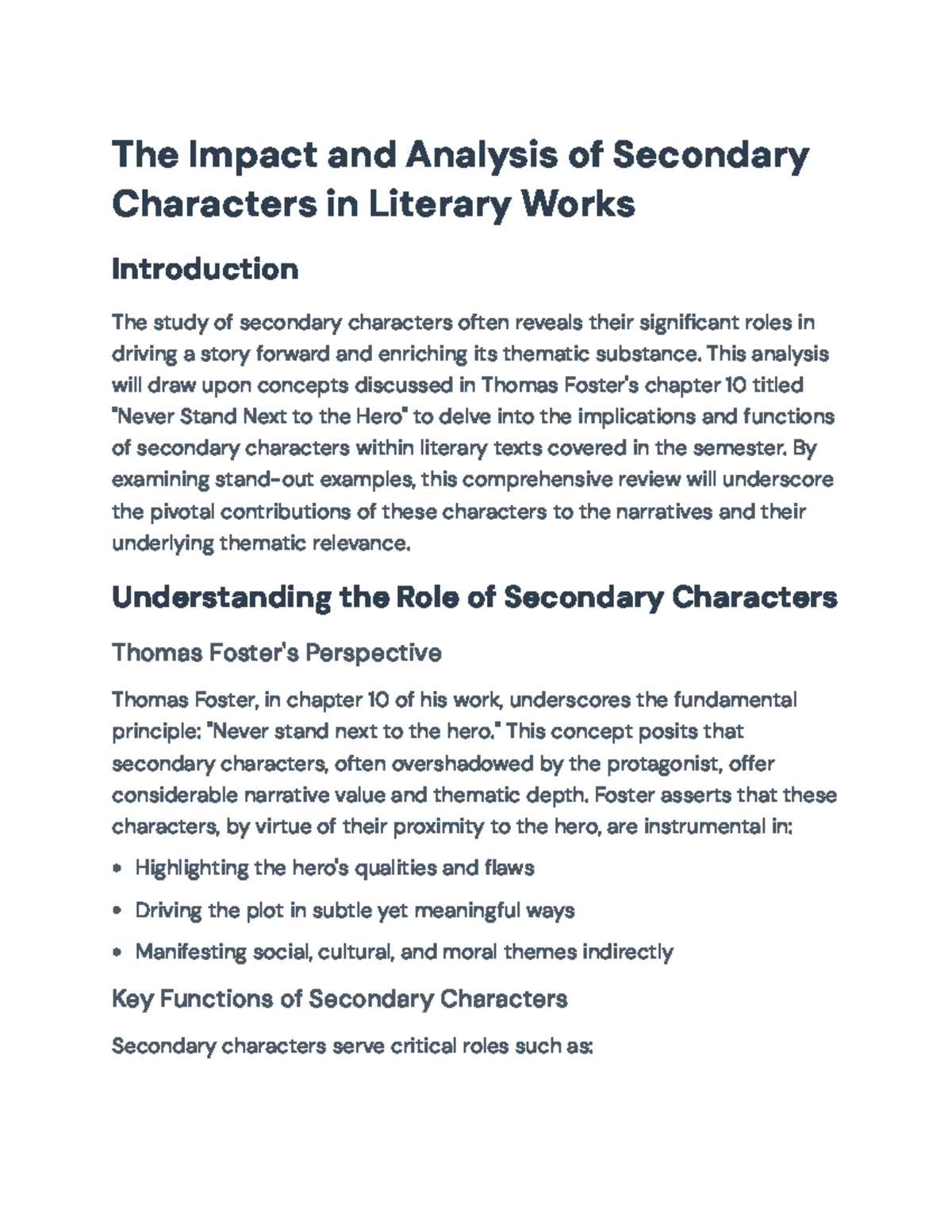 The Impact and Analysis of Secondary Characters in Literary Works

Introduction

The study of secondary characters often reveals their significant roles in driving a story forward and enriching its thematic substance. This analysis will draw upon concepts discussed in Thomas Foster's chapter 10 titled "Never Stand Next to the Hero" to delve into the implications and functions of secondary characters within literary texts covered in the semester. By examining stand-out examples, this comprehensive review will underscore the pivotal contributions of these characters to the narratives and their underlying thematic relevance.

Understanding the Role of Secondary Characters

Thomas Foster's Perspective

Thomas Foster, in chapter 10 of his work, underscores the fundamental principle: "Never stand next to the hero." This concept posits that secondary characters, often overshadowed by the protagonist, offer considerable narrative value and thematic depth. Foster asserts that these characters, by virtue of their proximity to the hero, are instrumental in:

• Highlighting the hero's qualities and flaws
• Driving the plot in subtle yet meaningful ways
• Manifesting social, cultural, and moral themes indirectly

Key Functions of Secondary Characters

Secondary characters serve critical roles such as: